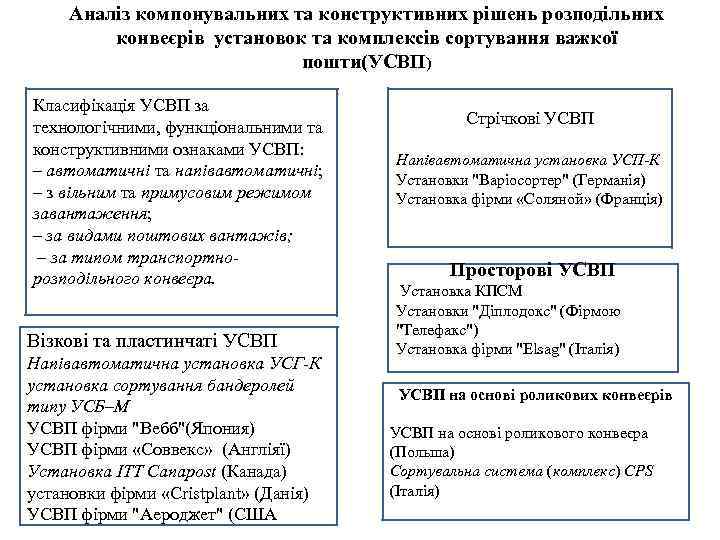 Аналіз компонувальних та конструктивних рішень розподільних конвеєрів установок та комплексів сортування важкої пошти(УСВП)

Класифікація УСВП за технологічними, функціональними та конструктивними ознаками УСВП:
– автоматичні та напівавтоматичні;
– з вільним та примусовим режимом завантаження;
– за видами поштових вантажів;
– за типом транспортно-розподільного конвеєра.

Візкові та пластинчаті УСВП
Напівавтоматична установка УСГ-К
установка сортування бандеролей типу УСБ–М
УСВП фірми "Вебб"(Япония)
УСВП фірми «Соввекс» (Англіяї)
Установка ITT Canapost (Канада)
установки фірми «Cristplant» (Данія)
УСВП фірми "Аероджет" (США

Стрічкові УСВП
Напівавтоматична установка УСП-К
Установки "Варіосортер" (Германія)
Установка фірми «Соляной» (Франція)

Просторові УСВП
Установка КПСМ
Установки "Діплодокс" (Фірмою "Телефакс")
Установка фірми "Elsag" (Італія)

УСВП на основі роликових конвеєрів
УСВП на основі роликового конвеєра (Польша)
Сортувальна система (комплекс) CPS (Італія)